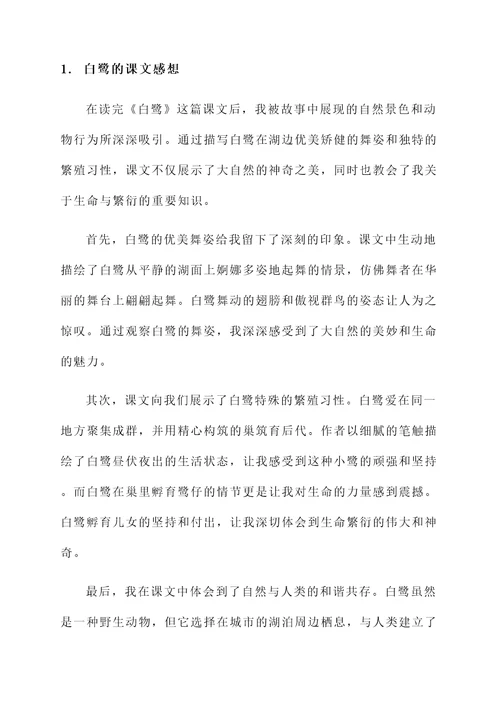 1. 白鹭的课文感想

在读完《白鹭》这篇课文后，我被故事中展现的自然景色和动物行为所深深吸引。通过描写白鹭在湖边优美矫健的舞姿和独特的繁殖习性，课文不仅展示了大自然的神奇之美，同时也教会了我关于生命与繁衍的重要知识。

首先，白鹭的优美舞姿给我留下了深刻的印象。课文中生动地描绘了白鹭从平静的湖面上婀娜多姿地起舞的情景，仿佛舞者在华丽的舞台上翩翩起舞。白鹭舞动的翅膀和傲视群鸟的姿态让人为之惊叹。通过观察白鹭的舞姿，我深深感受到了大自然的美妙和生命的魅力。

其次，课文向我们展示了白鹭特殊的繁殖习性。白鹭爱在同一地方聚集成群，并用精心构筑的巢筑育后代。作者以细腻的笔触描绘了白鹭昼伏夜出的生活状态，让我感受到这种小鹭的顽强和坚持。而白鹭在巢里孵育鹭仔的情节更是让我对生命的力量感到震撼。白鹭孵育儿女的坚持和付出，让我深切体会到生命繁衍的伟大和神奇。

最后，我在课文中体会到了自然与人类的和谐共存。白鹭虽然是一种野生动物，但它选择在城市的湖泊周边栖息，与人类建立了